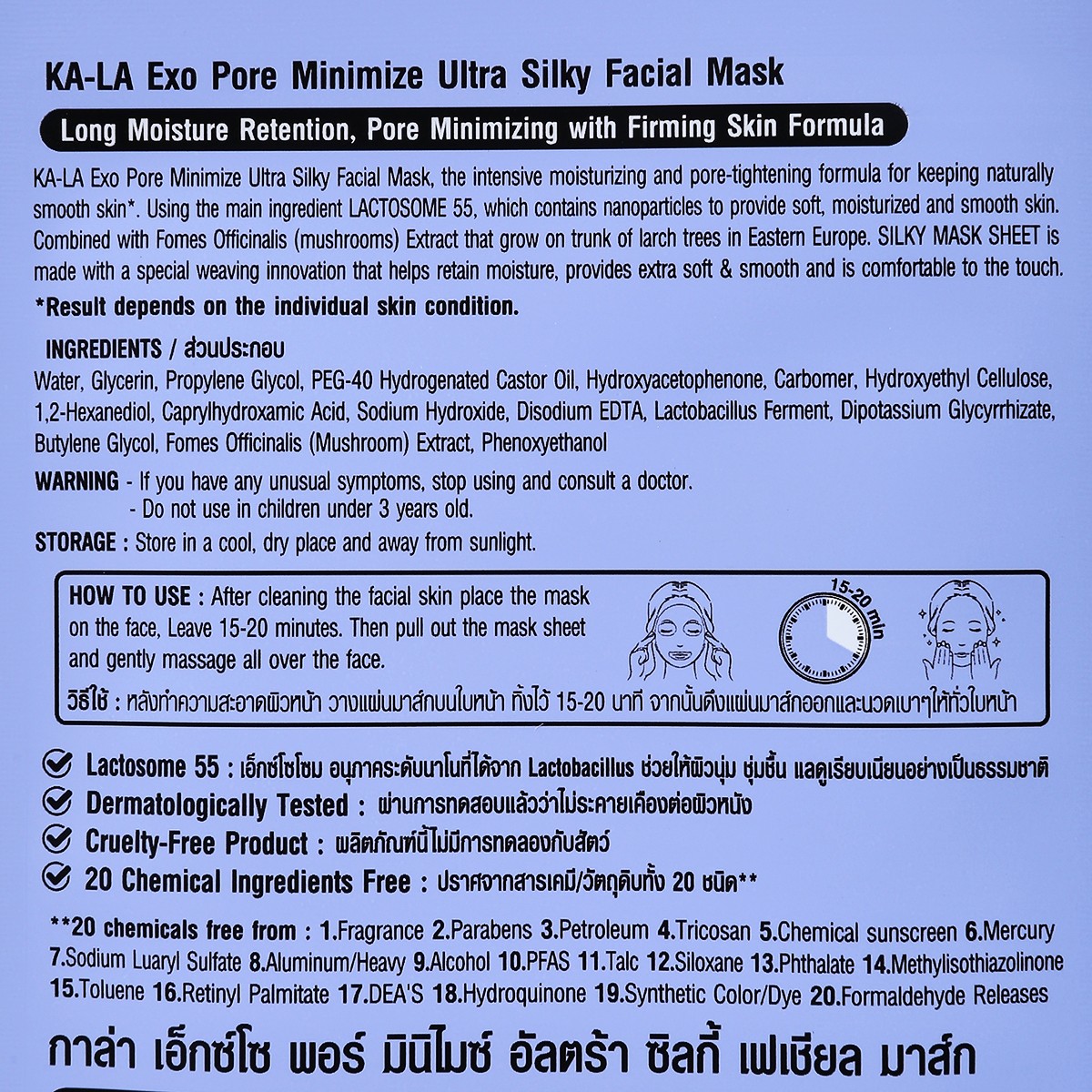 KA-LA Exo Pore Minimize Ultra Silky Facial Mask

Long Moisture Retention, Pore Minimizing with Firming Skin Formula

KA-LA Exo Pore Minimize Ultra Silky Facial Mask, the intensive moisturizing and pore-tightening formula for keeping naturally smooth skin*. Using the main ingredient LACTOSOME 55, which contains nanoparticles to provide soft, moisturized and smooth skin. Combined with Fomes Officinalis (mushrooms) Extract that grow on trunk of larch trees in Eastern Europe. SILKY MASK SHEET is made with a special weaving innovation that helps retain moisture, provides extra soft & smooth and is comfortable to the touch.

*Result depends on the individual skin condition.

INGREDIENTS / ส่วนประกอบ
Water, Glycerin, Propylene Glycol, PEG-40 Hydrogenated Castor Oil, Hydroxyacetophenone, Carbomer, Hydroxyethyl Cellulose, 1,2-Hexanediol, Caprylhydroxamic Acid, Sodium Hydroxide, Disodium EDTA, Lactobacillus Ferment, Dipotassium Glycyrrhizate, Butylene Glycol, Fomes Officinalis (Mushroom) Extract, Phenoxyethanol

WARNING - If you have any unusual symptoms, stop using and consult a doctor.
- Do not use in children under 3 years old.

STORAGE : Store in a cool, dry place and away from sunlight.

HOW TO USE : After cleaning the facial skin place the mask on the face, Leave 15-20 minutes. Then pull out the mask sheet and gently massage all over the face.

15-20 min

วิธีใช้ : หลังทำความสะอาดผิวหน้า วางแผ่นมาส์กบนใบหน้า ทิ้งไว้ 15-20 นาที จากนั้นดึงแผ่นมาส์กออกและนวดเบาๆให้ทั่วใบหน้า

Lactosome 55 : เอ็กซ์โซโซม อนุภาคระดับนาโนที่ได้จาก Lactobacillus ช่วยให้ผิวนุ่ม ชุ่มชื้น แลดูเรียบเนียนอย่างเป็นธรรมชาติ
Dermatologically Tested : ผ่านการทดสอบแล้วว่าไม่ระคายเคืองต่อผิวหนัง
Cruelty-Free Product : ผลิตภัณฑ์นี้ไม่มีการทดลองกับสัตว์
20 Chemical Ingredients Free : ปราศจากสารเคมี/วัตถุดิบทั้ง 20 ชนิด**

**20 chemicals free from : 1.Fragrance 2.Parabens 3.Petroleum 4.Tricosan 5.Chemical sunscreen 6.Mercury 7.Sodium Luaryl Sulfate 8.Aluminum/Heavy 9.Alcohol 10.PFAS 11.Talc 12.Siloxane 13.Phthalate 14.Methylisothiazolinone 15.Toluene 16.Retinyl Palmitate 17.DEA'S 18.Hydroquinone 19.Synthetic Color/Dye 20.Formaldehyde Releases

กาล่า เอ็กซ์โซ พอร์ มินิไมซ์ อัลตร้า ซิลกี้ เฟเชียล มาส์ก